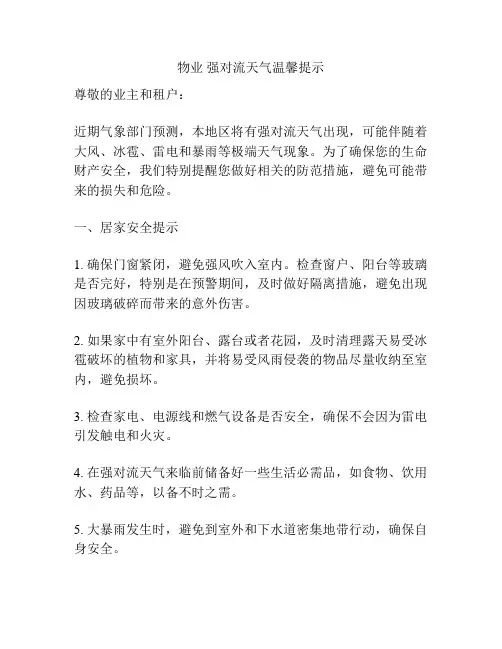 物业 强对流天气温馨提示

尊敬的业主和租户：

近期气象部门预测，本地区将有强对流天气出现，可能伴随着大风、冰雹、雷电和暴雨等极端天气现象。为了确保您的生命财产安全，我们特别提醒您做好相关的防范措施，避免可能带来的损失和危险。

一、居家安全提示

1. 确保门窗紧闭，避免强风吹入室内。检查窗户、阳台等玻璃是否完好，特别是在预警期间，及时做好隔离措施，避免出现因玻璃破碎而带来的意外伤害。

2. 如果家中有室外阳台、露台或者花园，及时清理露天易受冰雹破坏的植物和家具，并将易受风雨侵袭的物品尽量收纳至室内，避免损坏。

3. 检查家电、电源线和燃气设备是否安全，确保不会因为雷电引发触电和火灾。

4. 在强对流天气来临前储备好一些生活必需品，如食物、饮用水、药品等，以备不时之需。

5. 大暴雨发生时，避免到室外和下水道密集地带行动，确保自身安全。